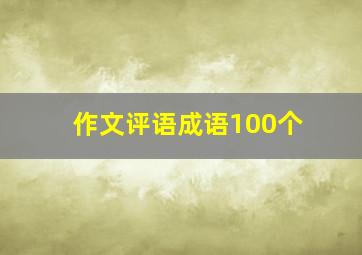 作文评语成语100个